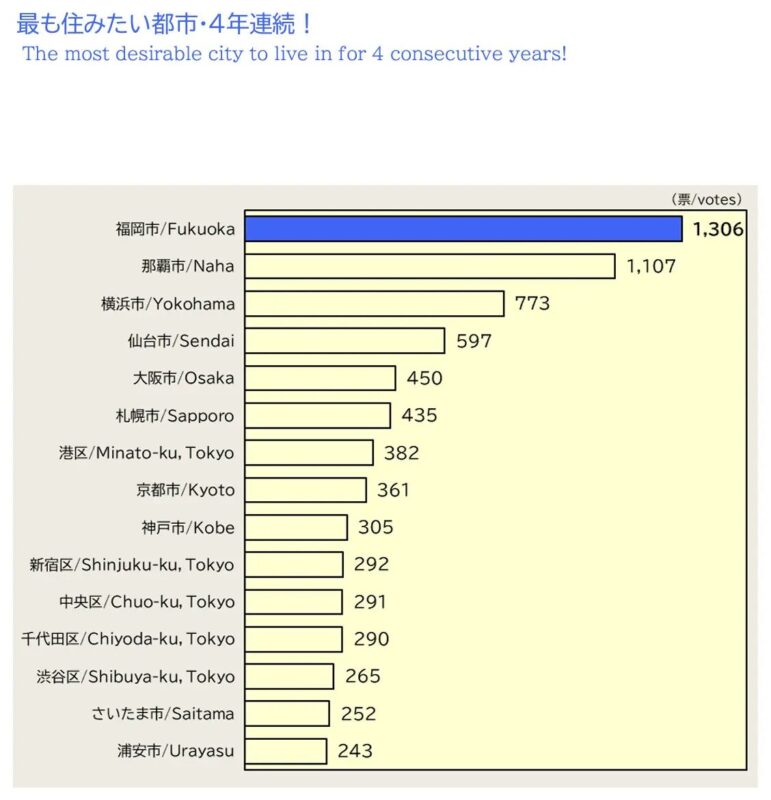 最も住みたい都市･4年連続！
The most desirable city to live in for 4 consecutive years!

(票/votes)

福岡市/Fukuoka 1,306
那覇市/Naha 1,107
横浜市/Yokohama 773
仙台市/Sendai 597
大阪市/Osaka 450
札幌市/Sapporo 435
港区/Minato-ku, Tokyo 382
京都市/Kyoto 361
神戸市/Kobe 305
新宿区/Shinjuku-ku, Tokyo 292
中央区/Chuo-ku, Tokyo 291
千代田区/Chiyoda-ku, Tokyo 290
渋谷区/Shibuya-ku, Tokyo 265
さいたま市/Saitama 252
浦安市/Urayasu 243